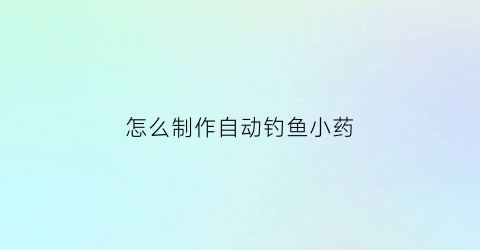 怎么制作自动钓鱼小药